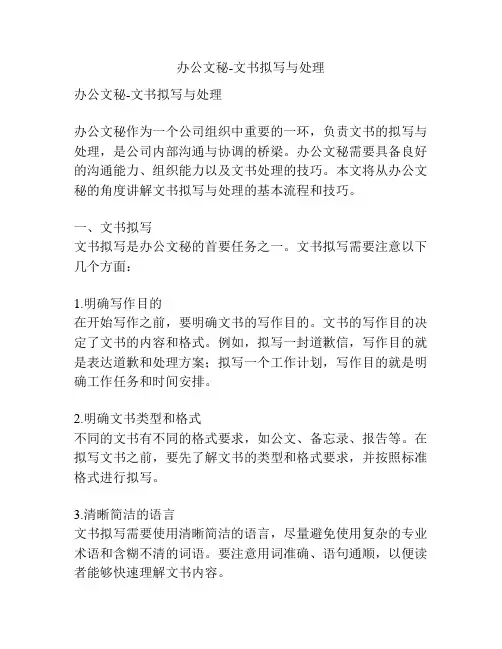 办公文秘-文书拟写与处理

办公文秘-文书拟写与处理

办公文秘作为一个公司组织中重要的一环，负责文书的拟写与处理，是公司内部沟通与协调的桥梁。办公文秘需要具备良好的沟通能力、组织能力以及文书处理的技巧。本文将从办公文秘的角度讲解文书拟写与处理的基本流程和技巧。

一、文书拟写
文书拟写是办公文秘的首要任务之一。文书拟写需要注意以下几个方面：

1.明确写作目的
在开始写作之前，要明确文书的写作目的。文书的写作目的决定了文书的内容和格式。例如，拟写一封道歉信，写作目的就是表达道歉和处理方案；拟写一个工作计划，写作目的就是明确工作任务和时间安排。

2.明确文书类型和格式
不同的文书有不同的格式要求，如公文、备忘录、报告等。在拟写文书之前，要先了解文书的类型和格式要求，并按照标准格式进行拟写。

3.清晰简洁的语言
文书拟写需要使用清晰简洁的语言，尽量避免使用复杂的专业术语和含糊不清的词语。要注意用词准确、语句通顺，以便读者能够快速理解文书内容。